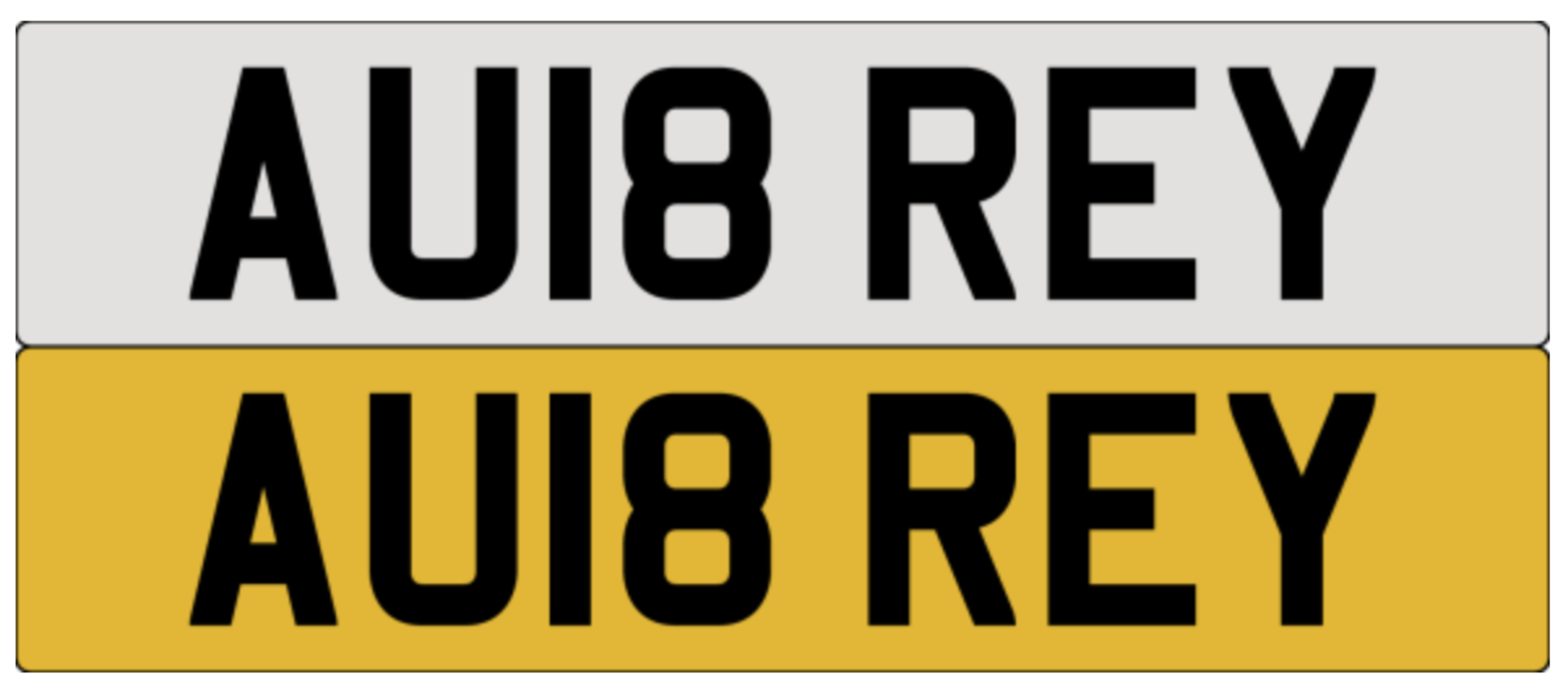 AU18 REY

AU18 REY